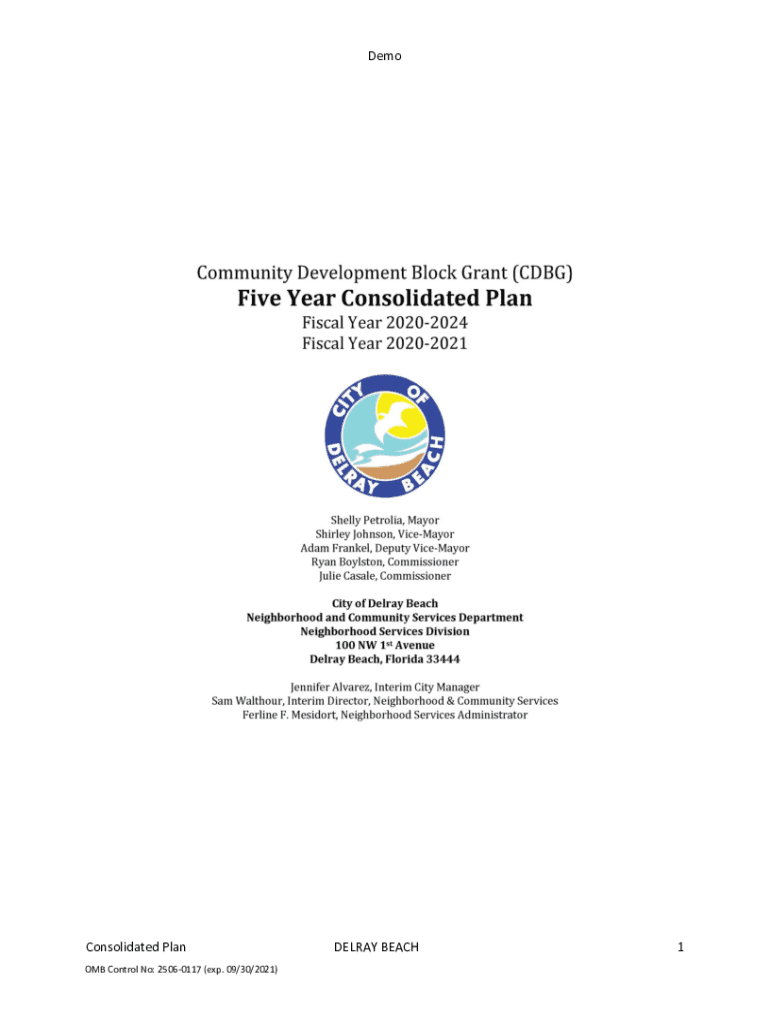 Demo

Community Development Block Grant (CDBG)
Five Year Consolidated Plan
Fiscal Year 2020-2024
Fiscal Year 2020-2021

CITY OF DELRAY BEACH

Shelly Petrolia, Mayor
Shirley Johnson, Vice-Mayor
Adam Frankel, Deputy Vice-Mayor
Ryan Boylston, Commissioner
Julie Casale, Commissioner

City of Delray Beach
Neighborhood and Community Services Department
Neighborhood Services Division
100 NW 1st Avenue
Delray Beach, Florida 33444

Jennifer Alvarez, Interim City Manager
Sam Walthour, Interim Director, Neighborhood & Community Services
Ferline F. Mesidort, Neighborhood Services Administrator

Consolidated Plan DELRAY BEACH 1

OMB Control No: 2506-0117 (exp. 09/30/2021)